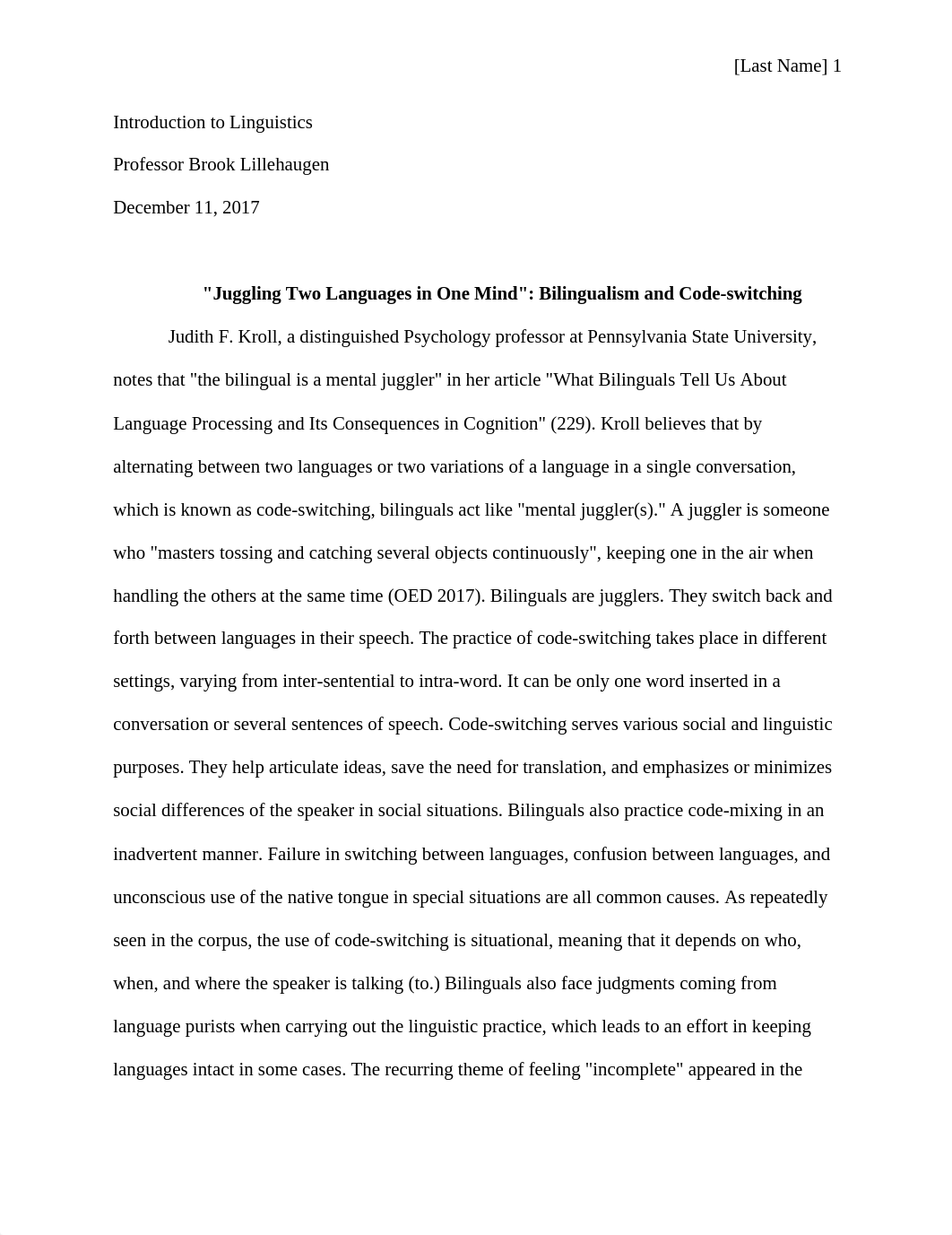 [Last Name] 1

Introduction to Linguistics

Professor Brook Lillehaugen

December 11, 2017

"Juggling Two Languages in One Mind": Bilingualism and Code-switching

Judith F. Kroll, a distinguished Psychology professor at Pennsylvania State University, notes that "the bilingual is a mental juggler" in her article "What Bilinguals Tell Us About Language Processing and Its Consequences in Cognition" (229). Kroll believes that by alternating between two languages or two variations of a language in a single conversation, which is known as code-switching, bilinguals act like "mental juggler(s)." A juggler is someone who "masters tossing and catching several objects continuously", keeping one in the air when handling the others at the same time (OED 2017). Bilinguals are jugglers. They switch back and forth between languages in their speech. The practice of code-switching takes place in different settings, varying from inter-sentential to intra-word. It can be only one word inserted in a conversation or several sentences of speech. Code-switching serves various social and linguistic purposes. They help articulate ideas, save the need for translation, and emphasizes or minimizes social differences of the speaker in social situations. Bilinguals also practice code-mixing in an inadvertent manner. Failure in switching between languages, confusion between languages, and unconscious use of the native tongue in special situations are all common causes. As repeatedly seen in the corpus, the use of code-switching is situational, meaning that it depends on who, when, and where the speaker is talking (to.) Bilinguals also face judgments coming from language purists when carrying out the linguistic practice, which leads to an effort in keeping languages intact in some cases. The recurring theme of feeling "incomplete" appeared in the